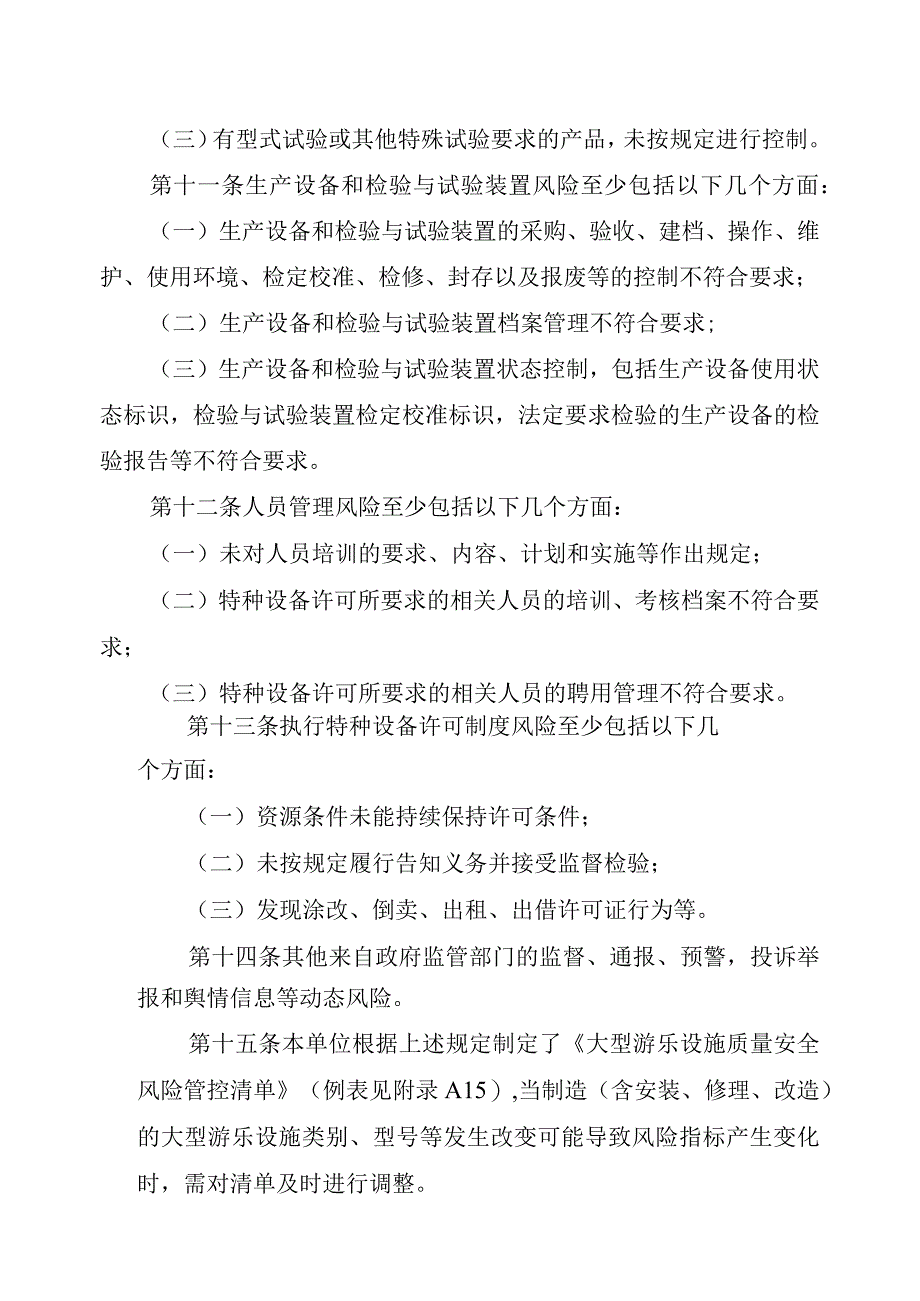 （三）有型式试验或其他特殊试验要求的产品，未按规定进行控制。

第十一条生产设备和检验与试验装置风险至少包括以下几个方面：

（一）生产设备和检验与试验装置的采购、验收、建档、操作、维护、使用环境、检定校准、检修、封存以及报废等的控制不符合要求；

（二）生产设备和检验与试验装置档案管理不符合要求；

（三）生产设备和检验与试验装置状态控制，包括生产设备使用状态标识，检验与试验装置检定校准标识，法定要求检验的生产设备的检验报告等不符合要求。

第十二条人员管理风险至少包括以下几个方面：

（一）未对人员培训的要求、内容、计划和实施等作出规定；

（二）特种设备许可所要求的相关人员的培训、考核档案不符合要求；

（三）特种设备许可所要求的相关人员的聘用管理不符合要求。

第十三条执行特种设备许可制度风险至少包括以下几个方面：

（一）资源条件未能持续保持许可条件；

（二）未按规定履行告知义务并接受监督检验；

（三）发现涂改、倒卖、出租、出借许可证行为等。

第十四条其他来自政府监管部门的监督、通报、预警，投诉举报和舆情信息等动态风险。

第十五条本单位根据上述规定制定了《大型游乐设施质量安全风险管控清单》（例表见附录A15）,当制造（含安装、修理、改造）的大型游乐设施类别、型号等发生改变可能导致风险指标产生变化时，需对清单及时进行调整。